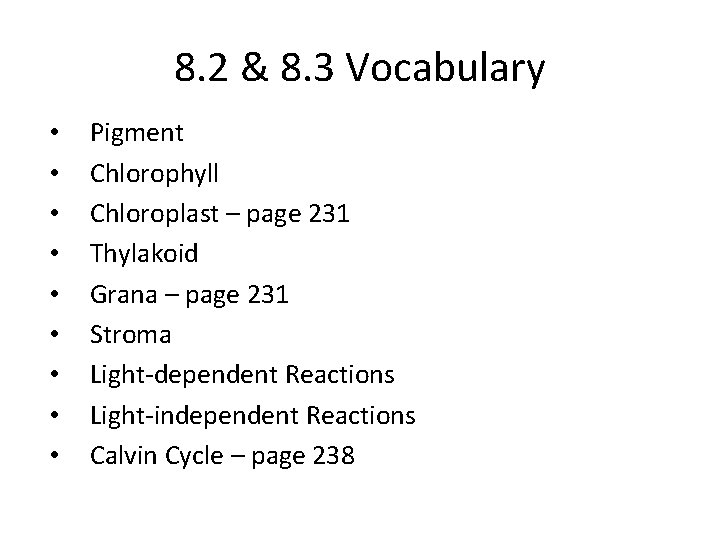 8.2 & 8.3 Vocabulary

• Pigment
• Chlorophyll
• Chloroplast – page 231
• Thylakoid
• Grana – page 231
• Stroma
• Light-dependent Reactions
• Light-independent Reactions
• Calvin Cycle – page 238